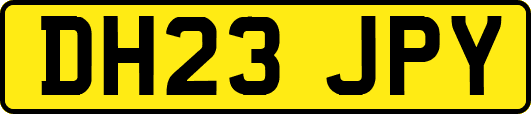 DH23 JPY